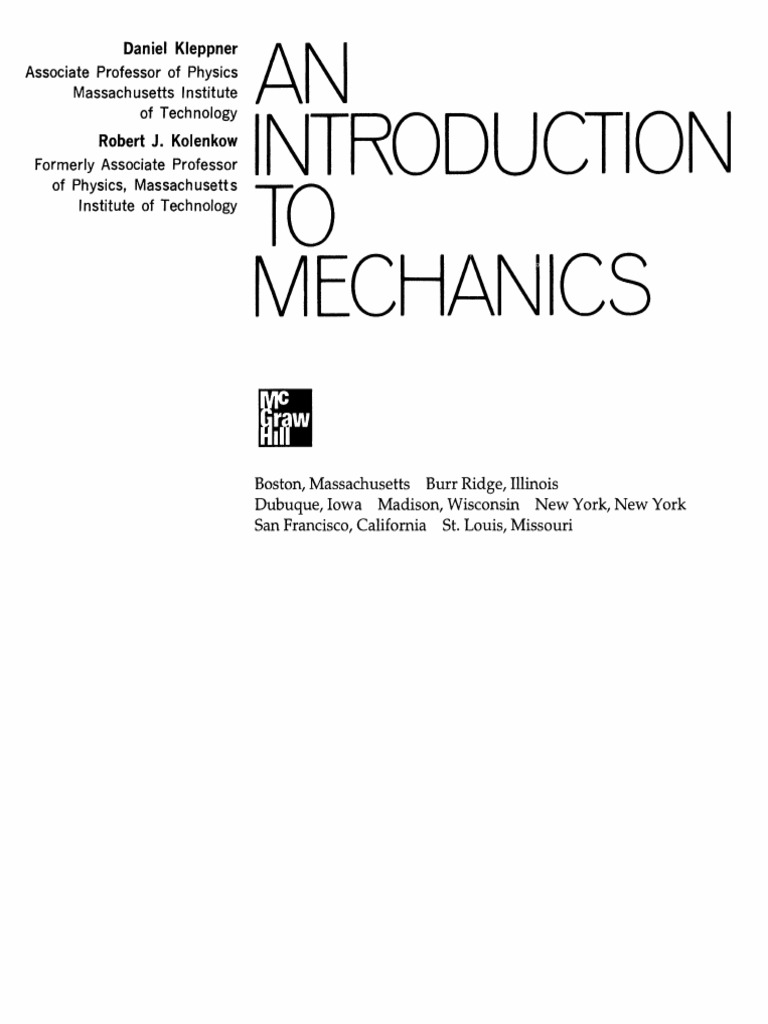 Daniel Kleppner
Associate Professor of Physics
Massachusetts Institute of Technology

Robert J. Kolenkow
Formerly Associate Professor of Physics, Massachusetts Institute of Technology

AN INTRODUCTION TO MECHANICS

Mc Graw Hill

Boston, Massachusetts Burr Ridge, Illinois
Dubuque, Iowa Madison, Wisconsin New York, New York
San Francisco, California St. Louis, Missouri